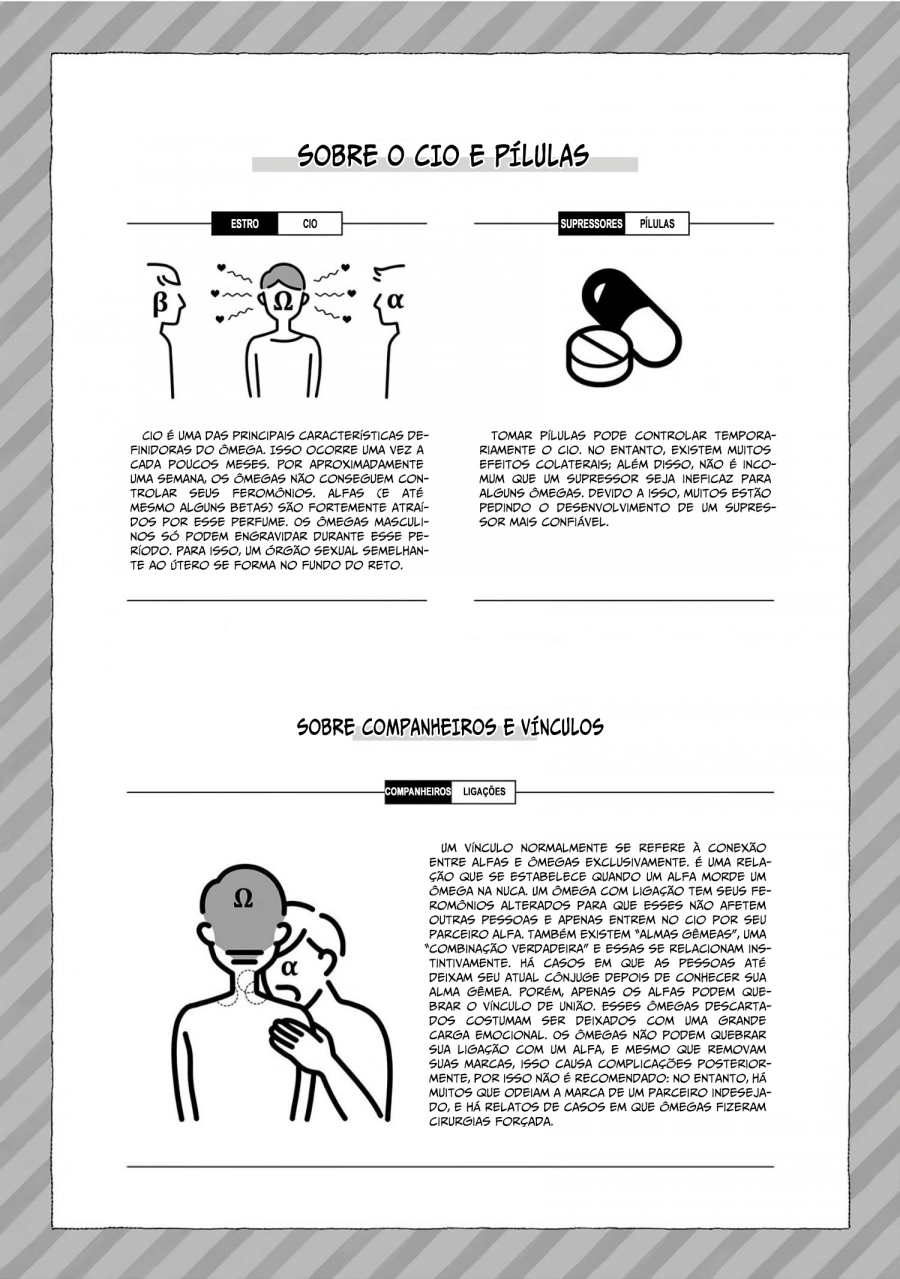 SOBRE O CIO E PÍLULAS

ESTRO CIO

β Ω α

CIO É UMA DAS PRINCIPAIS CARACTERÍSTICAS DEFINIDORAS DO ÔMEGA. ISSO OCORRE UMA VEZ A CADA POUCOS MESES. POR APROXIMADAMENTE UMA SEMANA, OS ÔMEGAS NÃO CONSEGUEM CONTROLAR SEUS FEROMÔNIOS. ALFAS (E ATÉ MESMO ALGUNS BETAS) SÃO FORTEMENTE ATRAÍDOS POR ESSE PERFUME. OS ÔMEGAS MASCULINOS SÓ PODEM ENGRAVIDAR DURANTE ESSE PERÍODO. PARA ISSO, UM ÓRGÃO SEXUAL SEMELHANTE AO ÚTERO SE FORMA NO FUNDO DO RETO.

SUPRESSORES PÍLULAS

TOMAR PÍLULAS PODE CONTROLAR TEMPORARIAMENTE O CIO. NO ENTANTO, EXISTEM MUITOS EFEITOS COLATERAIS; ALÉM DISSO, NÃO É INCOMUM QUE UM SUPRESSOR SEJA INEFICAZ PARA ALGUNS ÔMEGAS. DEVIDO A ISSO, MUITOS ESTÃO PEDINDO O DESENVOLVIMENTO DE UM SUPRESSOR MAIS CONFIÁVEL.

SOBRE COMPANHEIROS E VÍNCULOS

COMPANHEIROS LIGAÇÕES

Ω α

UM VÍNCULO NORMALMENTE SE REFERE À CONEXÃO ENTRE ALFAS E ÔMEGAS EXCLUSIVAMENTE. É UMA RELAÇÃO QUE SE ESTABELECE QUANDO UM ALFA MORDE UM ÔMEGA NA NUCA. UM ÔMEGA COM LIGAÇÃO TEM SEUS FEROMÔNIOS ALTERADOS PARA QUE ESSES NÃO AFETEM OUTRAS PESSOAS E APENAS ENTREM NO CIO POR SEU PARCEIRO ALFA. TAMBÉM EXISTEM "ALMAS GÊMEAS", UMA "COMBINAÇÃO VERDADEIRA" E ESSAS SE RELACIONAM INSTINTIVAMENTE. HÁ CASOS EM QUE AS PESSOAS ATÉ DEIXAM SEU ATUAL CÔNJUGE DEPOIS DE CONHECER SUA ALMA GÊMEA. PORÉM, APENAS OS ALFAS PODEM QUEBRAR O VÍNCULO DE UNIÃO. ESSES ÔMEGAS DESCARTADOS COSTUMAM SER DEIXADOS COM UMA GRANDE CARGA EMOCIONAL. OS ÔMEGAS NÃO PODEM QUEBRAR SUA LIGAÇÃO COM UM ALFA, E MESMO QUE REMOVAM SUAS MARCAS, ISSO CAUSA COMPLICAÇÕES POSTERIORMENTE, POR ISSO NÃO É RECOMENDADO: NO ENTANTO, HÁ MUITOS QUE ODEIAM A MARCA DE UM PARCEIRO INDESEJADO, E HÁ RELATOS DE CASOS EM QUE ÔMEGAS FIZERAM CIRURGIAS FORÇADA.